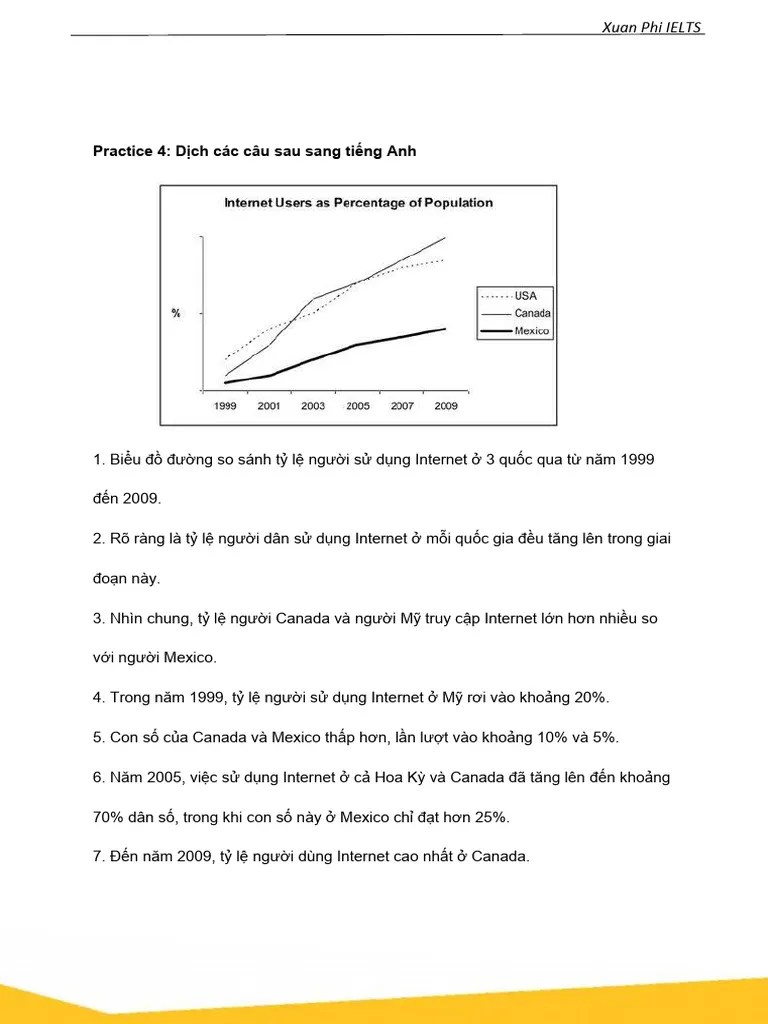 Xuan Phi IELTS

Practice 4: Dịch các câu sau sang tiếng Anh

Internet Users as Percentage of Population

%

USA
Canada
Mexico

1999 2001 2003 2005 2007 2009

1. Biểu đồ đường so sánh tỷ lệ người sử dụng Internet ở 3 quốc qua từ năm 1999 đến 2009.

2. Rõ ràng là tỷ lệ người dân sử dụng Internet ở mỗi quốc gia đều tăng lên trong giai đoạn này.

3. Nhìn chung, tỷ lệ người Canada và người Mỹ truy cập Internet lớn hơn nhiều so với người Mexico.

4. Trong năm 1999, tỷ lệ người sử dụng Internet ở Mỹ rơi vào khoảng 20%.

5. Con số của Canada và Mexico thấp hơn, lần lượt vào khoảng 10% và 5%.

6. Năm 2005, việc sử dụng Internet ở cả Hoa Kỳ và Canada đã tăng lên đến khoảng 70% dân số, trong khi con số này ở Mexico chỉ đạt hơn 25%.

7. Đến năm 2009, tỷ lệ người dùng Internet cao nhất ở Canada.